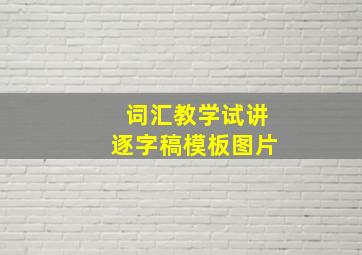 词汇教学试讲
逐字稿模板图片